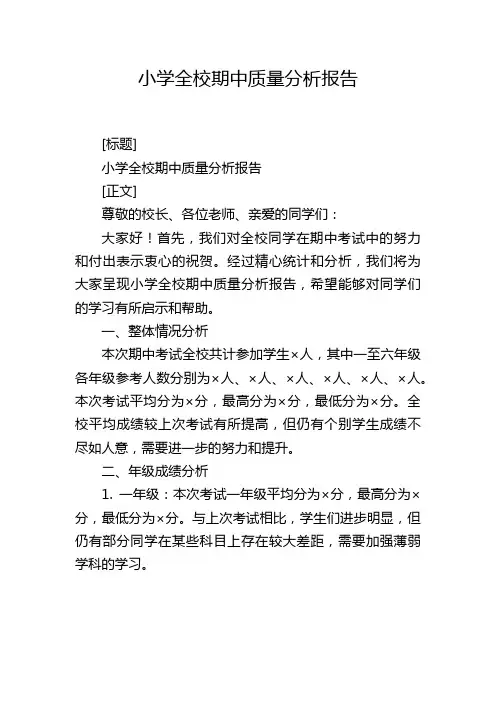 小学全校期中质量分析报告

[标题]

小学全校期中质量分析报告

[正文]

尊敬的校长、各位老师、亲爱的同学们：

大家好！首先，我们对全校同学在期中考试中的努力和付出表示衷心的祝贺。经过精心统计和分析，我们将为大家呈现小学全校期中质量分析报告，希望能够对同学们的学习有所启示和帮助。

一、整体情况分析

本次期中考试全校共计参加学生×人，其中一至六年级各年级参考人数分别为×人、×人、×人、×人、×人、×人。本次考试平均分为×分，最高分为×分，最低分为×分。全校平均成绩较上次考试有所提高，但仍有个别学生成绩不尽如人意，需要进一步的努力和提升。

二、年级成绩分析

1. 一年级：本次考试一年级平均分为×分，最高分为×分，最低分为×分。与上次考试相比，学生们进步明显，但仍有部分同学在某些科目上存在较大差距，需要加强薄弱学科的学习。